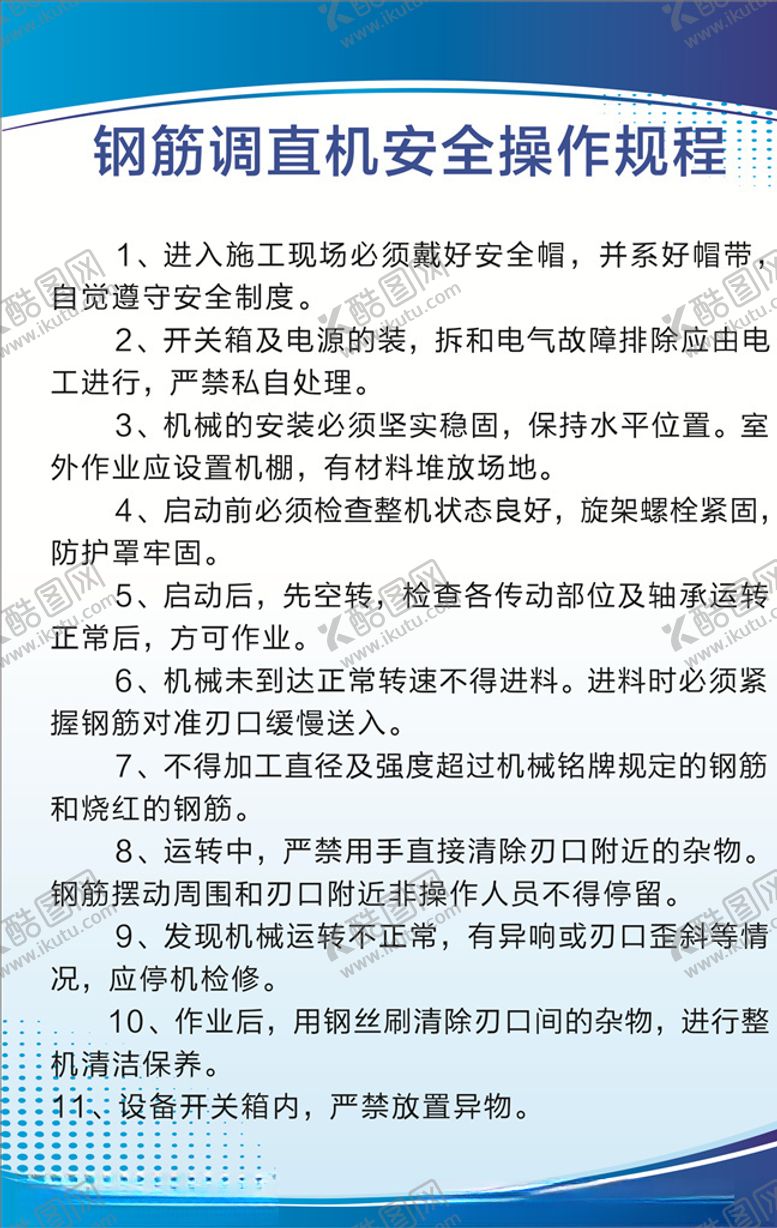 钢筋调直机安全操作规程

1、进入施工现场必须戴好安全帽，并系好帽带，自觉遵守安全制度。

2、开关箱及电源的装，拆和电气故障排除应由电工进行，严禁私自处理。

3、机械的安装必须坚实稳固，保持水平位置。室外作业应设置机棚，有材料堆放场地。

4、启动前必须检查整机状态良好，旋架螺栓紧固，防护罩牢固。

5、启动后，先空转，检查各传动部位及轴承运转正常后，方可作业。

6、机械未到达正常转速不得进料。进料时必须紧握钢筋对准刃口缓慢送入。

7、不得加工直径及强度超过机械铭牌规定的钢筋和烧红的钢筋。

8、运转中，严禁用手直接清除刃口附近的杂物。钢筋摆动周围和刃口附近非操作人员不得停留。

9、发现机械运转不正常，有异响或刃口歪斜等情况，应停机检修。

10、作业后，用钢丝刷清除刃口间的杂物，进行整机清洁保养。

11、设备开关箱内，严禁放置异物。

酷图网 www.ikutu.com